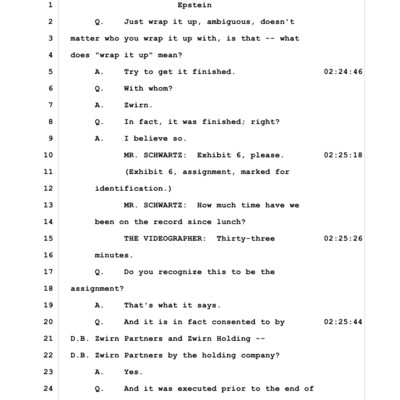 1 Epstein

2 Q. Just wrap it up, ambiguous, doesn't

3 matter who you wrap it up with, is that -- what

4 does "wrap it up" mean?

5 A. Try to get it finished. 02:24:46

6 Q. With whom?

7 A. Zwirn.

8 Q. In fact, it was finished; right?

9 A. I believe so.

10 MR. SCHWARTZ: Exhibit 6, please. 02:25:18

11 (Exhibit 6, assignment, marked for

12 identification.)

13 MR. SCHWARTZ: How much time have we

14 been on the record since lunch?

15 THE VIDEOGRAPHER: Thirty-three 02:25:26

16 minutes.

17 Q. Do you recognize this to be the

18 assignment?

19 A. That's what it says.

20 Q. And it is in fact consented to by 02:25:44

21 D.B. Zwirn Partners and Zwirn Holding --

22 D.B. Zwirn Partners by the holding company?

23 A. Yes.

24 Q. And it was executed prior to the end of